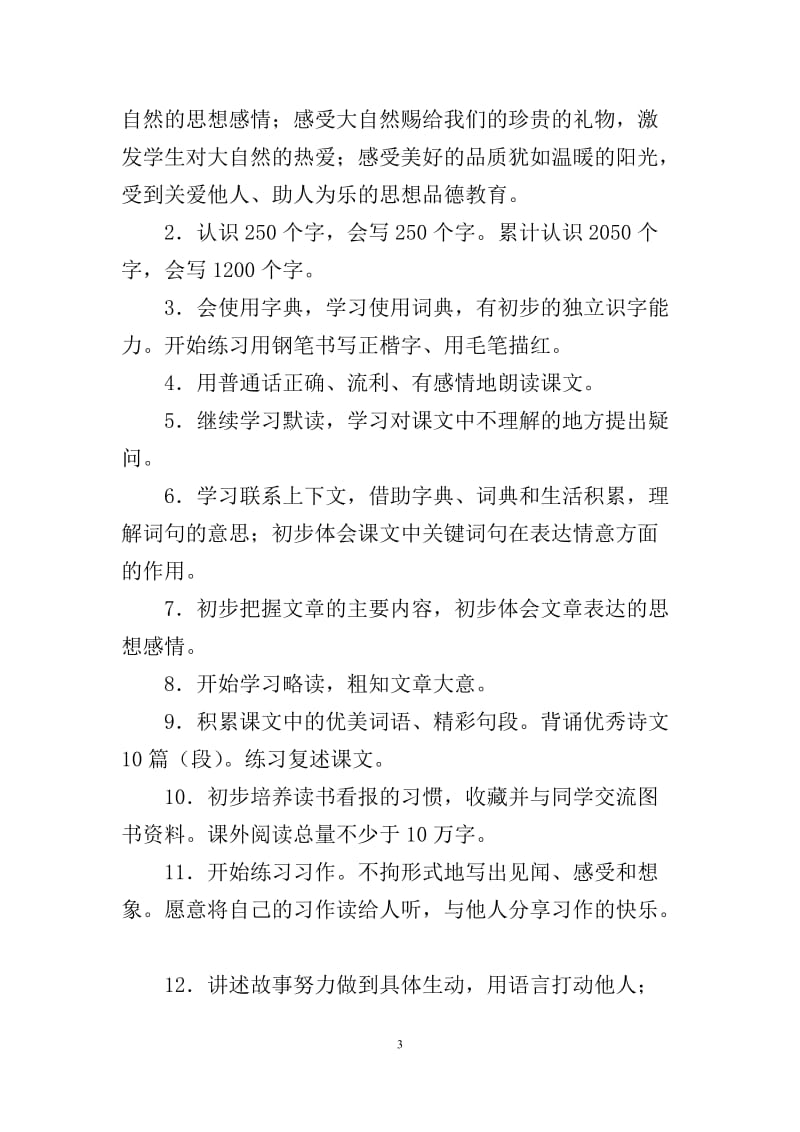 自然的思想感情；感受大自然赐给我们的珍贵的礼物，激发学生对大自然的热爱；感受美好的品质犹如温暖的阳光，受到关爱他人、助人为乐的思想品德教育。

2．认识 250 个字，会写 250 个字。累计认识 2050 个字，会写 1200 个字。

3．会使用字典，学习使用词典，有初步的独立识字能力。开始练习用钢笔书写正楷字、用毛笔描红。

4．用普通话正确、流利、有感情地朗读课文。

5．继续学习默读，学习对课文中不理解的地方提出疑问。

6．学习联系上下文，借助字典、词典和生活积累，理解词句的意思；初步体会课文中关键词句在表达情意方面的作用。

7．初步把握文章的主要内容，初步体会文章表达的思想感情。

8．开始学习略读，粗知文章大意。

9．积累课文中的优美词语、精彩句段。背诵优秀诗文 10 篇（段）。练习复述课文。

10．初步培养读书看报的习惯，收藏并与同学交流图书资料。课外阅读总量不少于 10 万字。

11．开始练习习作。不拘形式地写出见闻、感受和想象。愿意将自己的习作读给人听，与他人分享习作的快乐。

12．讲述故事努力做到具体生动，用语言打动他人；

3